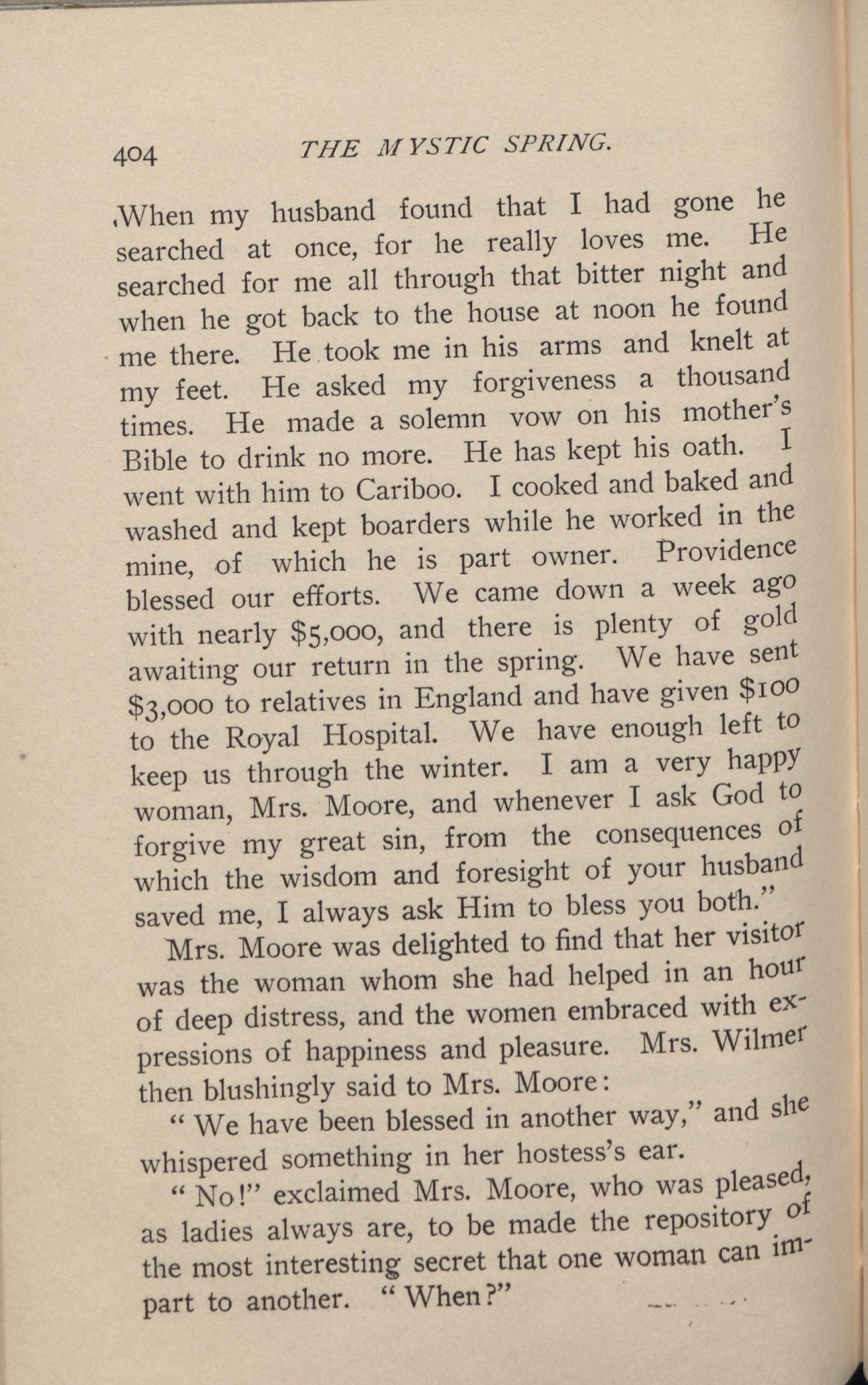 404 THE MYSTIC SPRING.

When my husband found that I had gone he searched at once, for he really loves me. He searched for me all through that bitter night and when he got back to the house at noon he found me there. He took me in his arms and knelt at my feet. He asked my forgiveness a thousand times. He made a solemn vow on his mother's Bible to drink no more. He has kept his oath. I went with him to Cariboo. I cooked and baked and washed and kept boarders while he worked in the mine, of which he is part owner. Providence blessed our efforts. We came down a week ago with nearly $5,000, and there is plenty of gold awaiting our return in the spring. We have sent $3,000 to relatives in England and have given $100 to the Royal Hospital. We have enough left to keep us through the winter. I am a very happy woman, Mrs. Moore, and whenever I ask God to forgive my great sin, from the consequences of which the wisdom and foresight of your husband saved me, I always ask Him to bless you both."

Mrs. Moore was delighted to find that her visitor was the woman whom she had helped in an hour of deep distress, and the women embraced with expressions of happiness and pleasure. Mrs. Wilmer then blushingly said to Mrs. Moore:

"We have been blessed in another way," and she whispered something in her hostess's ear.

"No!" exclaimed Mrs. Moore, who was pleased, as ladies always are, to be made the repository of the most interesting secret that one woman can impart to another. "When?"